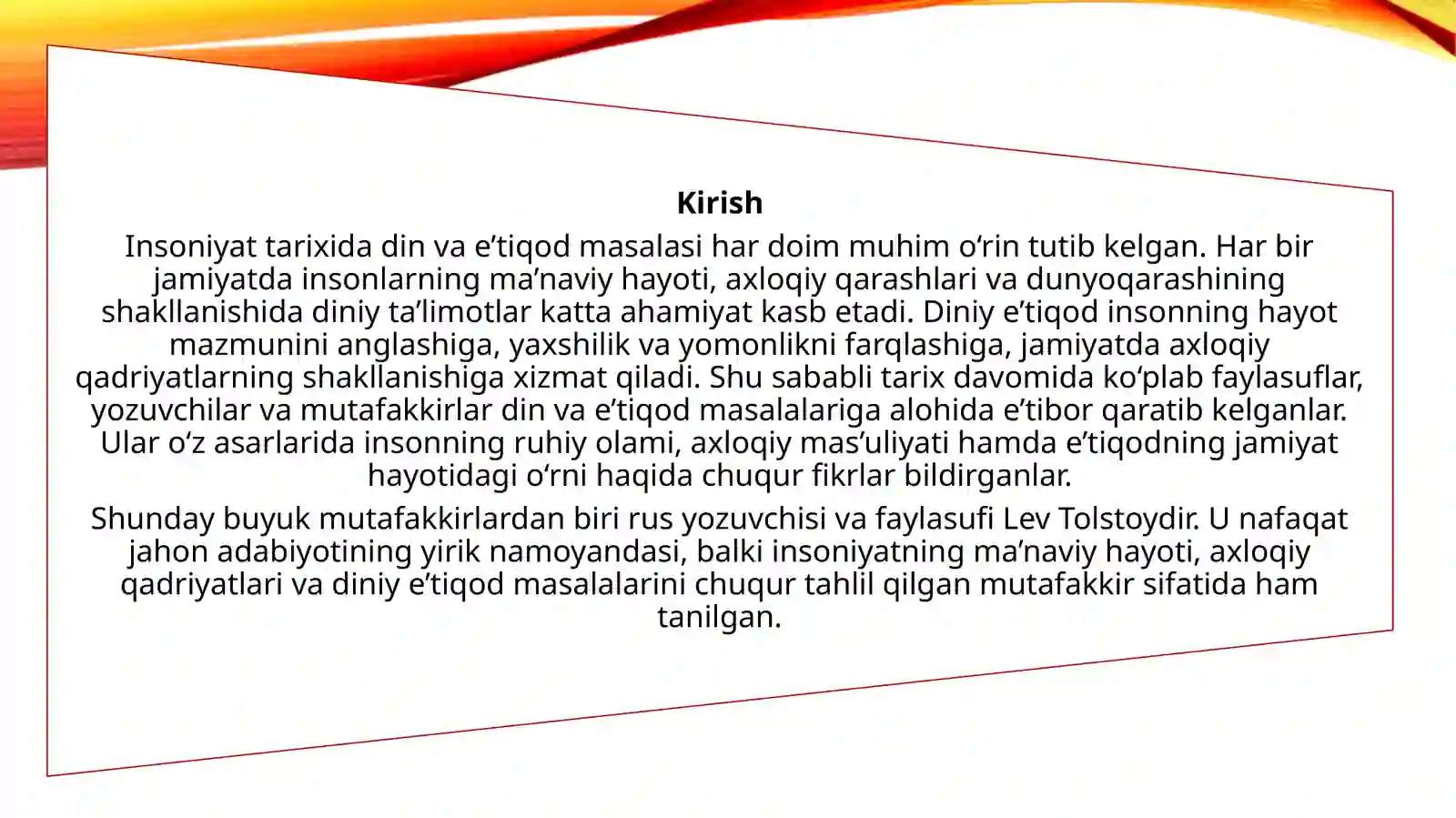 Kirish

Insoniyat tarixida din va e'tiqod masalasi har doim muhim o'rin tutib kelgan. Har bir jamiyatda insonlarning ma'naviy hayoti, axloqiy qarashlari va dunyoqarashining shakllanishida diniy ta'limotlar katta ahamiyat kasb etadi. Diniy e'tiqod insonning hayot mazmunini anglashiga, yaxshilik va yomonlikni farqlashiga, jamiyatda axloqiy qadriyatlarning shakllanishiga xizmat qiladi. Shu sababli tarix davomida ko'plab faylasuflar, yozuvchilar va mutafakkirlar din va e'tiqod masalalariga alohida e'tibor qaratib kelganlar. Ular o'z asarlarida insonning ruhiy olami, axloqiy mas'uliyati hamda e'tiqodning jamiyat hayotidagi o'rni haqida chuqur fikrlar bildirganlar.

Shunday buyuk mutafakkirlardan biri rus yozuvchisi va faylasufi Lev Tolstoydir. U nafaqat jahon adabiyotining yirik namoyandasi, balki insoniyatning ma'naviy hayoti, axloqiy qadriyatlari va diniy e'tiqod masalalarini chuqur tahlil qilgan mutafakkir sifatida ham tanilgan.